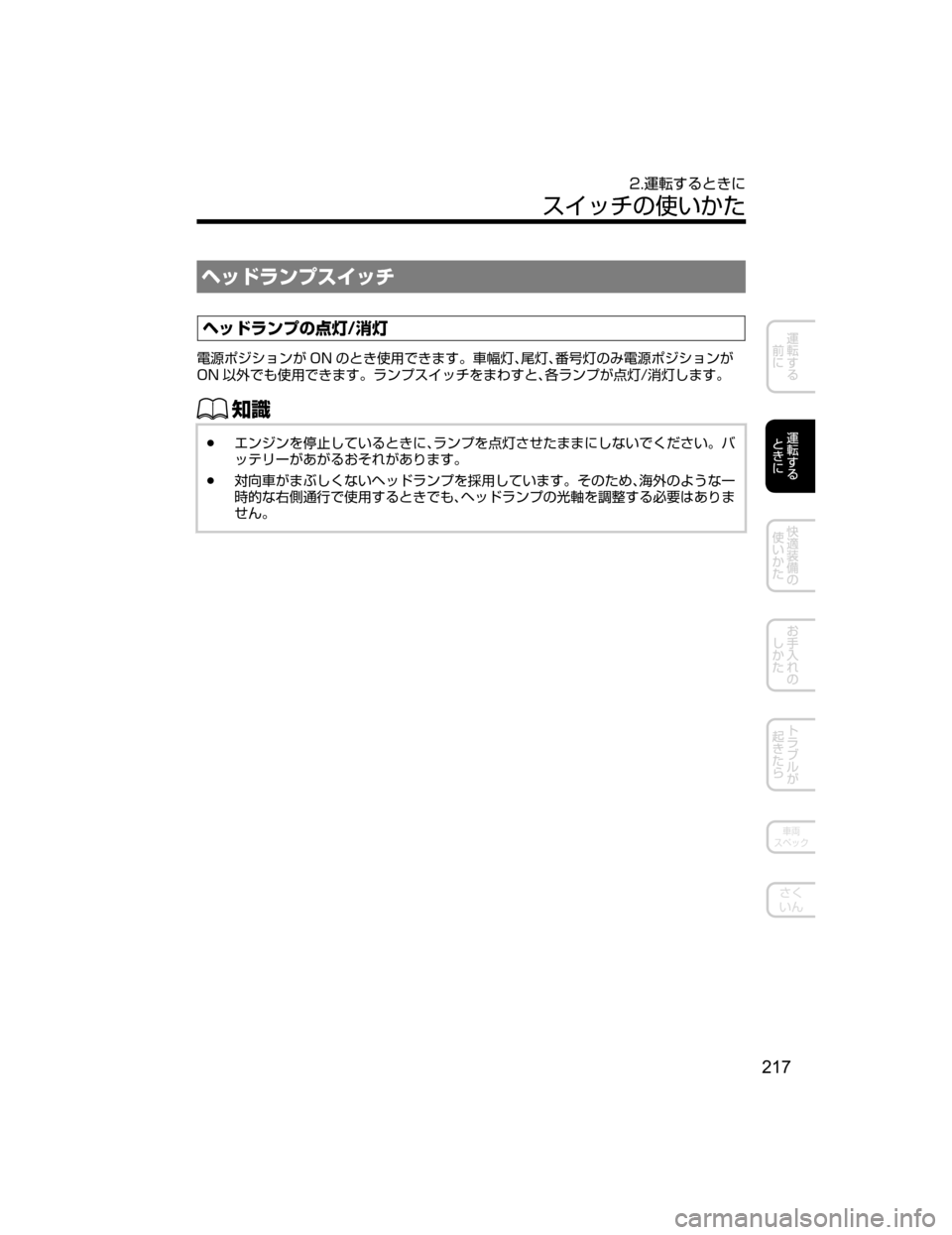 2.運転するときに

スイッチの使いかた

ヘッドランプスイッチ

ヘッドランプの点灯/消灯

電源ポジションが ON のとき使用できます。車幅灯、尾灯、番号灯のみ電源ポジションが ON 以外でも使用できます。ランプスイッチをまわすと、各ランプが点灯/消灯します。

知識

● エンジンを停止しているときに、ランプを点灯させたままにしないでください。バッテリーがあがるおそれがあります。

● 対向車がまぶしくないヘッドランプを採用しています。そのため、海外のような一時的な右側通行で使用するときでも、ヘッドランプの光軸を調整する必要はありません。

運転する前に

運転するときに

快適装備の使いかた

お手入れのしかた

トラブルが起きたら

車両スペック

さくいん

217

carmanualsonline.info